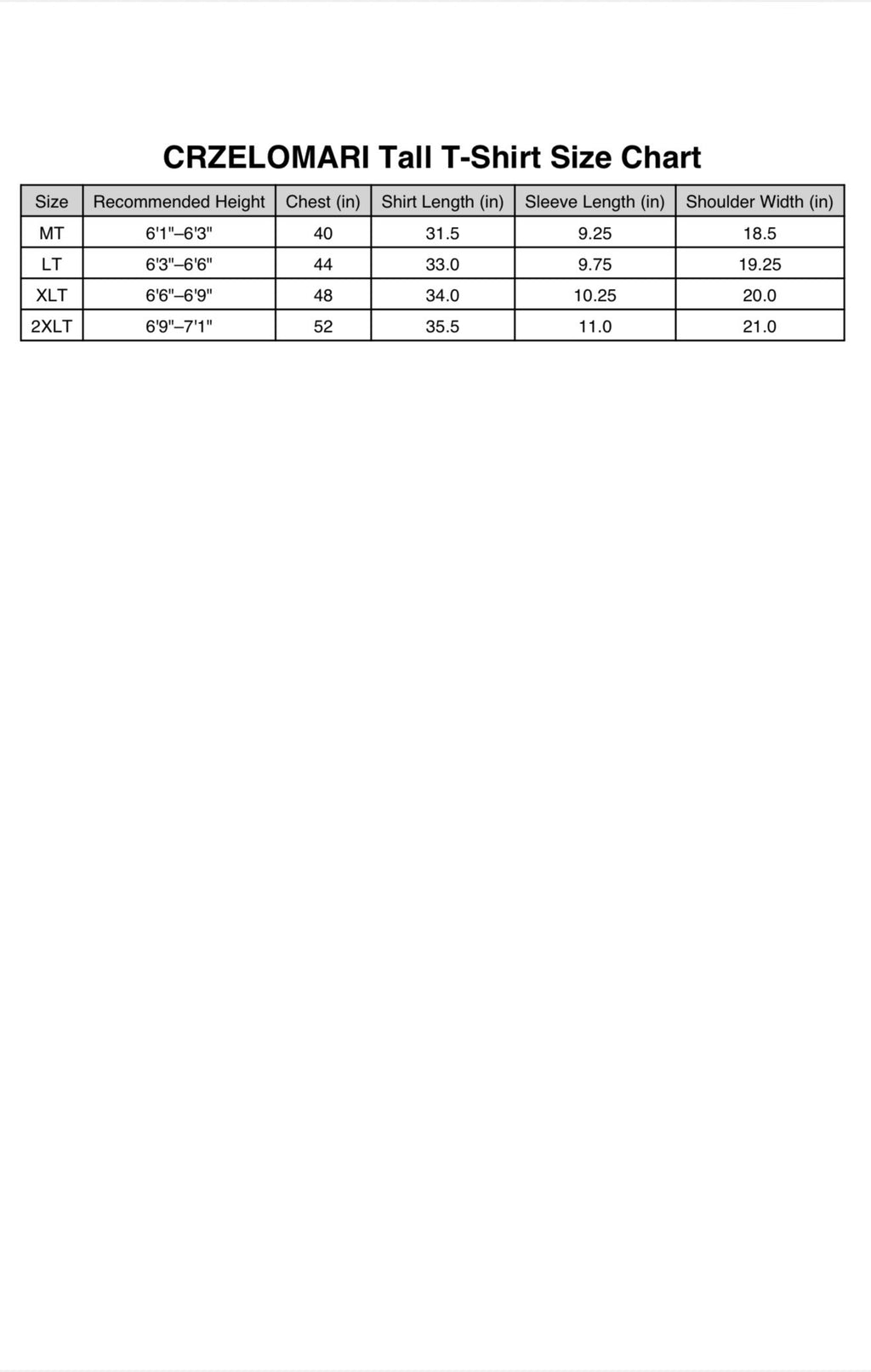 CRZELOMARI Tall T-Shirt Size Chart

| Size | Recommended Height | Chest (in) | Shirt Length (in) | Sleeve Length (in) | Shoulder Width (in) |
|---|---|---|---|---|---|
| MT | 6'1"–6'3" | 40 | 31.5 | 9.25 | 18.5 |
| LT | 6'3"–6'6" | 44 | 33.0 | 9.75 | 19.25 |
| XLT | 6'6"–6'9" | 48 | 34.0 | 10.25 | 20.0 |
| 2XLT | 6'9"–7'1" | 52 | 35.5 | 11.0 | 21.0 |